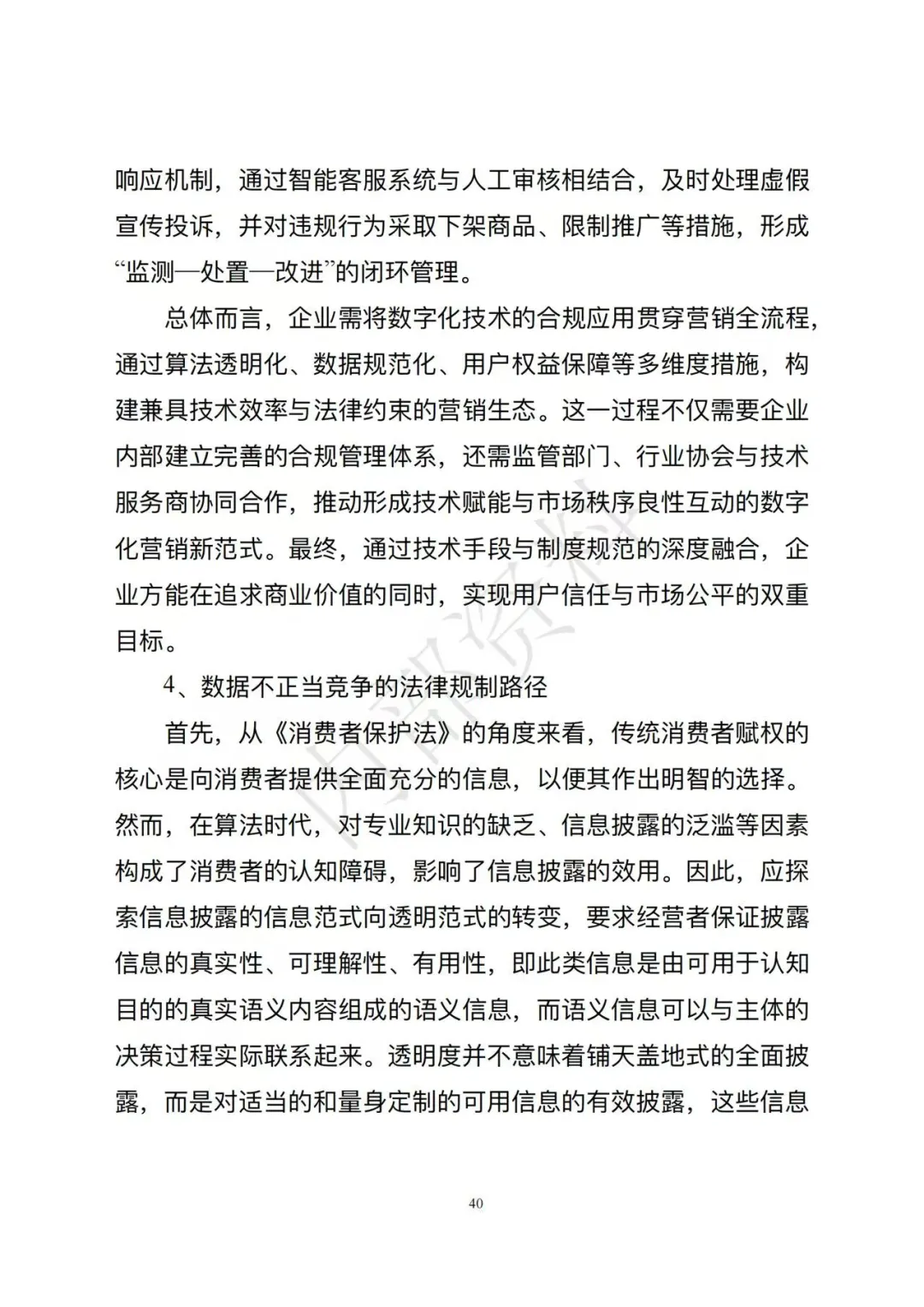 响应机制，通过智能客服系统与人工审核相结合，及时处理虚假宣传投诉，并对违规行为采取下架商品、限制推广等措施，形成“监测—处置—改进”的闭环管理。

总体而言，企业需将数字化技术的合规应用贯穿营销全流程，通过算法透明化、数据规范化、用户权益保障等多维度措施，构建兼具技术效率与法律约束的营销生态。这一过程不仅需要企业内部建立完善的合规管理体系，还需监管部门、行业协会与技术服务商协同合作，推动形成技术赋能与市场秩序良性互动的数字化营销新范式。最终，通过技术手段与制度规范的深度融合，企业方能在追求商业价值的同时，实现用户信任与市场公平的双重目标。

4、数据不正当竞争的法律规制路径

首先，从《消费者保护法》的角度来看，传统消费者赋权的核心是向消费者提供全面充分的信息，以便其作出明智的选择。然而，在算法时代，对专业知识的缺乏、信息披露的泛滥等因素构成了消费者的认知障碍，影响了信息披露的效用。因此，应探索信息披露的信息范式向透明范式的转变，要求经营者保证披露信息的真实性、可理解性、有用性，即此类信息是由可用于认知目的的真实语义内容组成的语义信息，而语义信息可以与主体的决策过程实际联系起来。透明度并不意味着铺天盖地式的全面披露，而是对适当的和量身定制的可用信息的有效披露，这些信息

内部资料

40